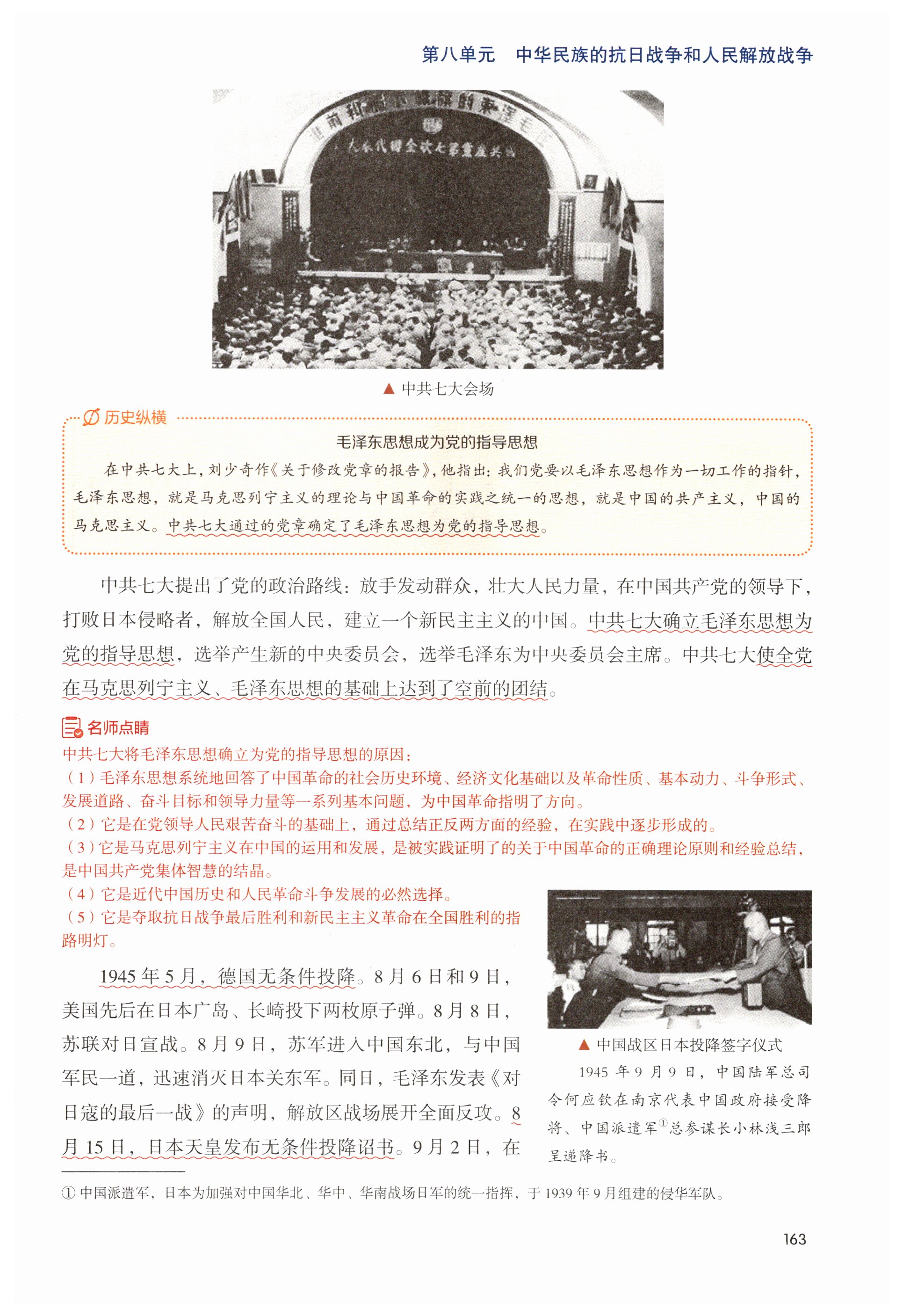 第八单元　中华民族的抗日战争和人民解放战争

▲ 中共七大会场

历史纵横

毛泽东思想成为党的指导思想

在中共七大上，刘少奇作《关于修改党章的报告》，他指出：我们党要以毛泽东思想作为一切工作的指针，毛泽东思想，就是马克思列宁主义的理论与中国革命的实践之统一的思想，就是中国的共产主义，中国的马克思主义。中共七大通过的党章确定了毛泽东思想为党的指导思想。

中共七大提出了党的政治路线：放手发动群众，壮大人民力量，在中国共产党的领导下，打败日本侵略者，解放全国人民，建立一个新民主主义的中国。中共七大确立毛泽东思想为党的指导思想，选举产生新的中央委员会，选举毛泽东为中央委员会主席。中共七大使全党在马克思列宁主义、毛泽东思想的基础上达到了空前的团结。

名师点睛

中共七大将毛泽东思想确立为党的指导思想的原因：
（1）毛泽东思想系统地回答了中国革命的社会历史环境、经济文化基础以及革命性质、基本动力、斗争形式、发展道路、奋斗目标和领导力量等一系列基本问题，为中国革命指明了方向。
（2）它是在党领导人民艰苦奋斗的基础上，通过总结正反两方面的经验，在实践中逐步形成的。
（3）它是马克思列宁主义在中国的运用和发展，是被实践证明了的关于中国革命的正确理论原则和经验总结，是中国共产党集体智慧的结晶。
（4）它是近代中国历史和人民革命斗争发展的必然选择。
（5）它是夺取抗日战争最后胜利和新民主主义革命在全国胜利的指路明灯。

1945 年 5 月，德国无条件投降。8 月 6 日和 9 日，美国先后在日本广岛、长崎投下两枚原子弹。8 月 8 日，苏联对日宣战。8 月 9 日，苏军进入中国东北，与中国军民一道，迅速消灭日本关东军。同日，毛泽东发表《对日寇的最后一战》的声明，解放区战场展开全面反攻。8 月 15 日，日本天皇发布无条件投降诏书。9 月 2 日，在

▲ 中国战区日本投降签字仪式

1945 年 9 月 9 日，中国陆军总司令何应钦在南京代表中国政府接受降将、中国派遣军①总参谋长小林浅三郎呈递降书。

① 中国派遣军，日本为加强对中国华北、华中、华南战场日军的统一指挥，于 1939 年 9 月组建的侵华军队。

163